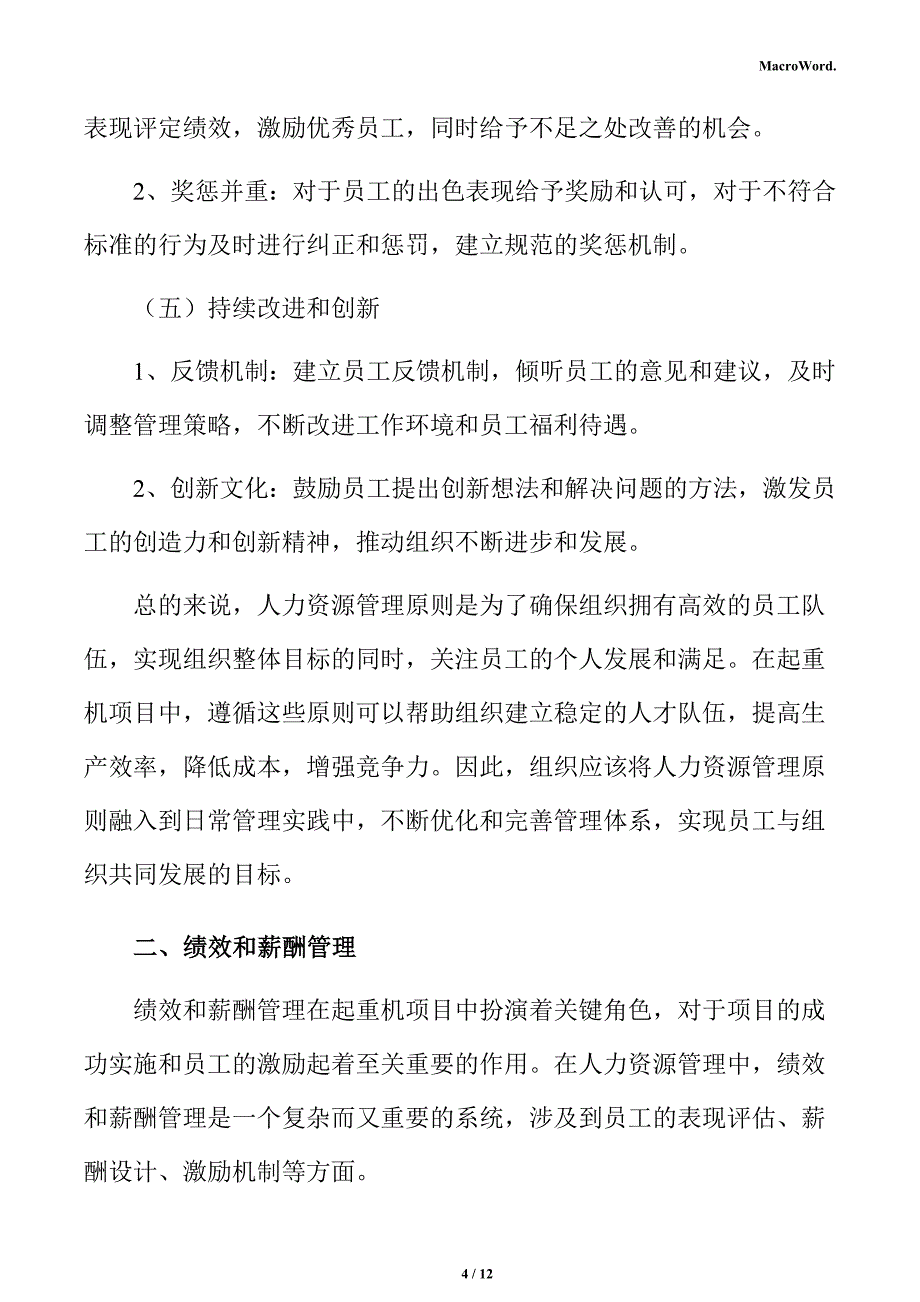 MacroWord.

表现评定绩效，激励优秀员工，同时给予不足之处改善的机会。

2、奖惩并重：对于员工的出色表现给予奖励和认可，对于不符合标准的行为及时进行纠正和惩罚，建立规范的奖惩机制。

（五）持续改进和创新

1、反馈机制：建立员工反馈机制，倾听员工的意见和建议，及时调整管理策略，不断改进工作环境和员工福利待遇。

2、创新文化：鼓励员工提出创新想法和解决问题的方法，激发员工的创造力和创新精神，推动组织不断进步和发展。

总的来说，人力资源管理原则是为了确保组织拥有高效的员工队伍，实现组织整体目标的同时，关注员工的个人发展和满足。在起重机项目中，遵循这些原则可以帮助组织建立稳定的人才队伍，提高生产效率，降低成本，增强竞争力。因此，组织应该将人力资源管理原则融入到日常管理实践中，不断优化和完善管理体系，实现员工与组织共同发展的目标。

二、绩效和薪酬管理

绩效和薪酬管理在起重机项目中扮演着关键角色，对于项目的成功实施和员工的激励起着至关重要的作用。在人力资源管理中，绩效和薪酬管理是一个复杂而又重要的系统，涉及到员工的表现评估、薪酬设计、激励机制等方面。

4 / 12